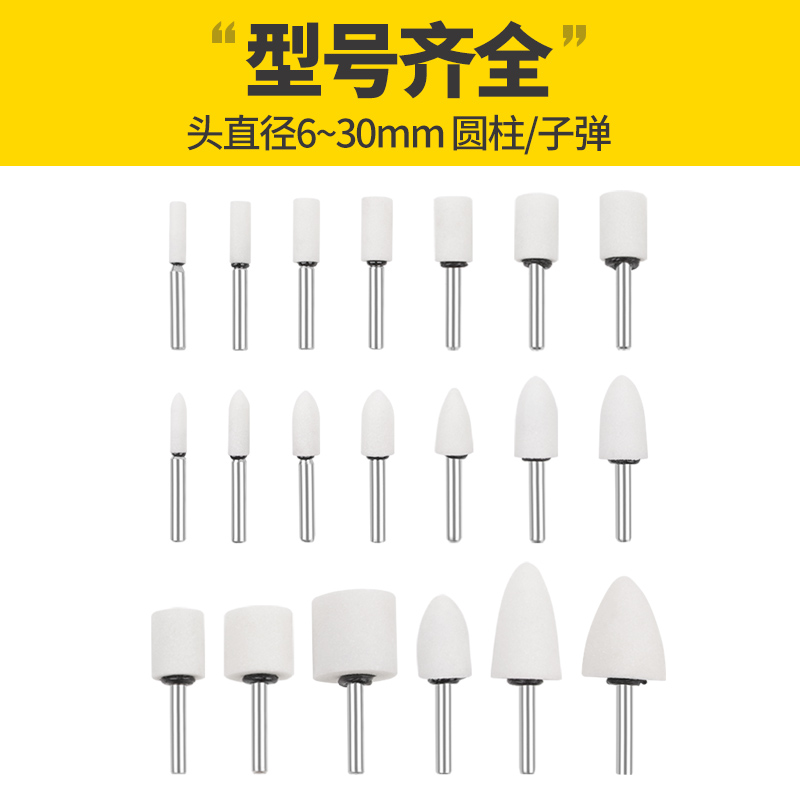 “型号齐全”
头直径6~30mm 圆柱/子弹